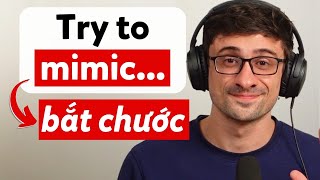 Try to
mimic...
bắt chước